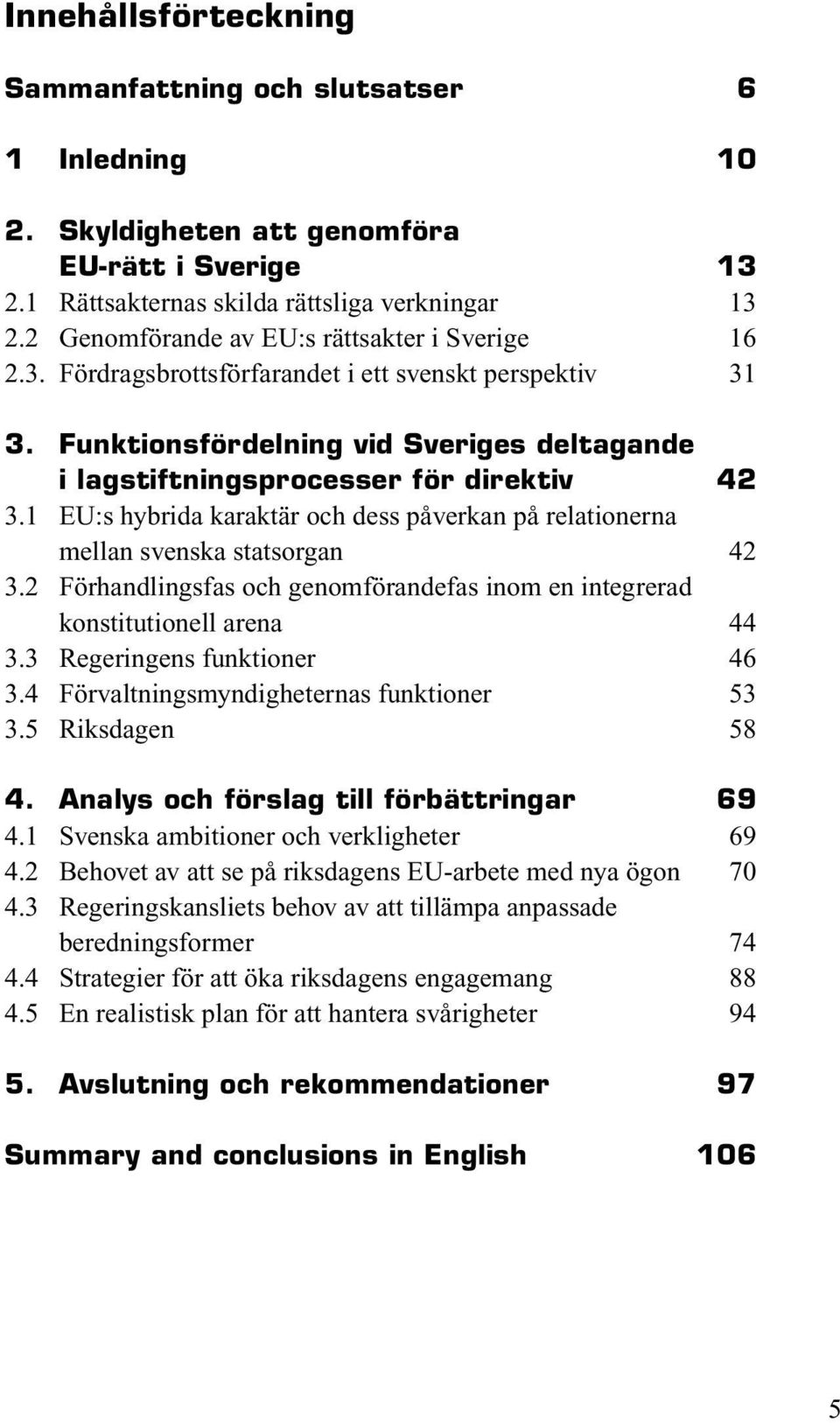 Innehållsförteckning

Sammanfattning och slutsatser 6

1 Inledning 10

2. Skyldigheten att genomföra EU-rätt i Sverige 13
2.1 Rättsakternas skilda rättsliga verkningar 13
2.2 Genomförande av EU:s rättsakter i Sverige 16
2.3. Fördragsbrottsförfarandet i ett svenskt perspektiv 31

3. Funktionsfördelning vid Sveriges deltagande i lagstiftningsprocesser för direktiv 42
3.1 EU:s hybrida karaktär och dess påverkan på relationerna mellan svenska statsorgan 42
3.2 Förhandlingsfas och genomförandefas inom en integrerad konstitutionell arena 44
3.3 Regeringens funktioner 46
3.4 Förvaltningsmyndigheternas funktioner 53
3.5 Riksdagen 58

4. Analys och förslag till förbättringar 69
4.1 Svenska ambitioner och verkligheter 69
4.2 Behovet av att se på riksdagens EU-arbete med nya ögon 70
4.3 Regeringskansliets behov av att tillämpa anpassade beredningsformer 74
4.4 Strategier för att öka riksdagens engagemang 88
4.5 En realistisk plan för att hantera svårigheter 94

5. Avslutning och rekommendationer 97

Summary and conclusions in English 106

5